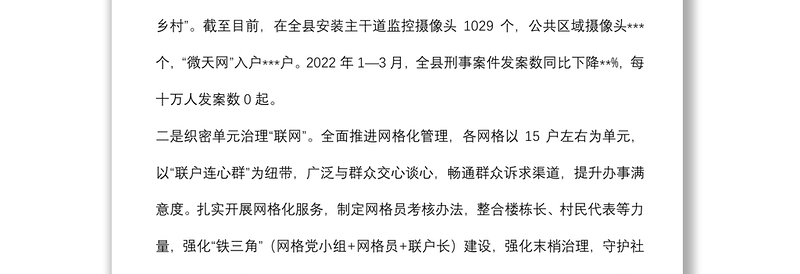 乡村”。截至目前，在全县安装主干道监控摄像头 1029 个，公共区域摄像头***个，“微天网”入户***户。2022 年 1—3 月，全县刑事案件发案数同比下降**%，每十万人发案数 0 起。

二是织密单元治理“联网”。全面推进网格化管理，各网格以 15 户左右为单元，以“联户连心群”为纽带，广泛与群众交心谈心，畅通群众诉求渠道，提升办事满意度。扎实开展网格化服务，制定网格员考核办法，整合楼栋长、村民代表等力量，强化“铁三角”（网格党小组+网格员+联户长）建设，强化末梢治理，守护社